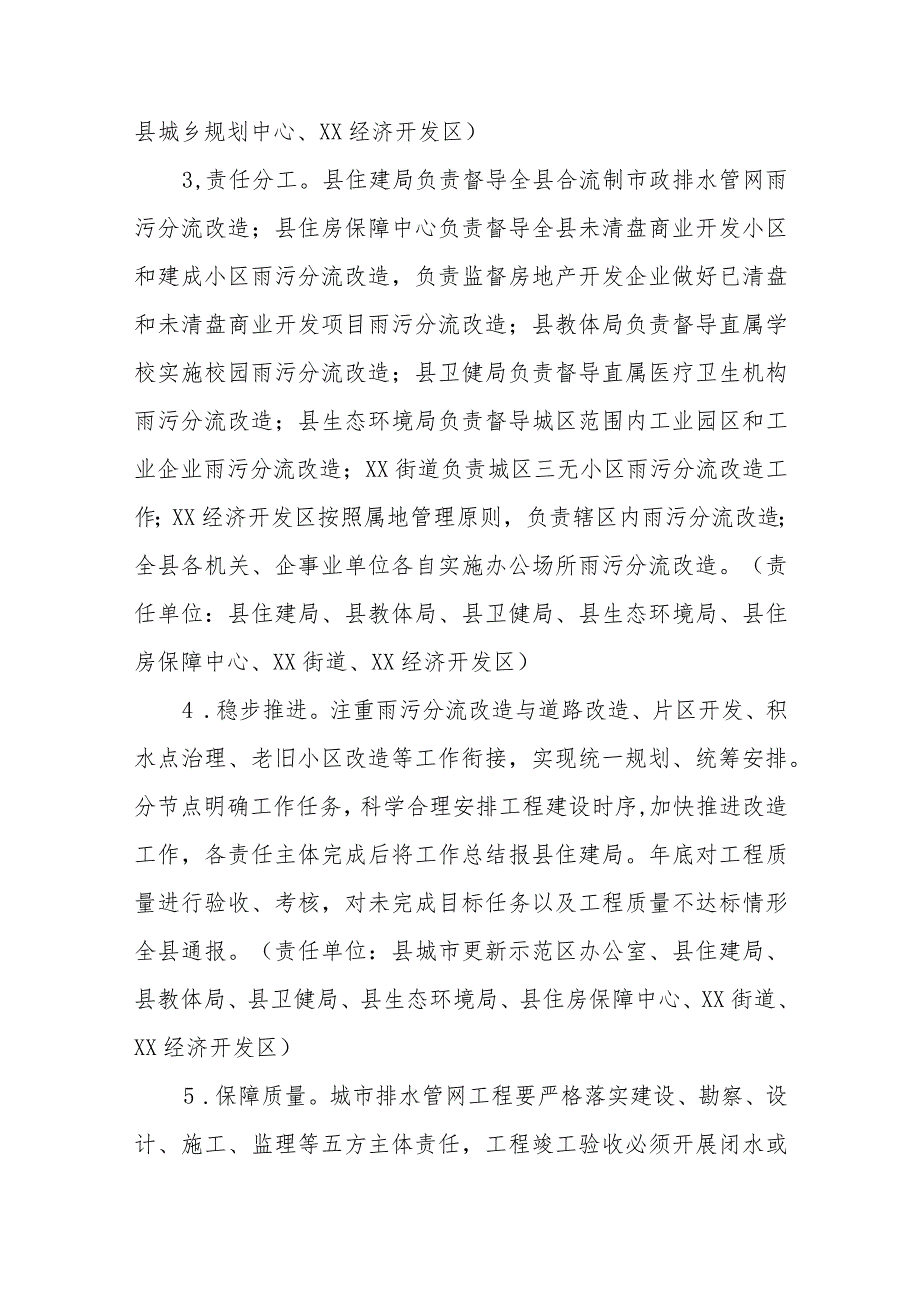 县城乡规划中心、XX经济开发区）

3,责任分工。县住建局负责督导全县合流制市政排水管网雨污分流改造；县住房保障中心负责督导全县未清盘商业开发小区和建成小区雨污分流改造，负责监督房地产开发企业做好已清盘和未清盘商业开发项目雨污分流改造；县教体局负责督导直属学校实施校园雨污分流改造；县卫健局负责督导直属医疗卫生机构雨污分流改造；县生态环境局负责督导城区范围内工业园区和工业企业雨污分流改造；XX街道负责城区三无小区雨污分流改造工作;XX经济开发区按照属地管理原则，负责辖区内雨污分流改造;全县各机关、企事业单位各自实施办公场所雨污分流改造。（责任单位：县住建局、县教体局、县卫健局、县生态环境局、县住房保障中心、XX街道、XX经济开发区）

4．稳步推进。注重雨污分流改造与道路改造、片区开发、积水点治理、老旧小区改造等工作衔接，实现统一规划、统筹安排。分节点明确工作任务，科学合理安排工程建设时序,加快推进改造工作，各责任主体完成后将工作总结报县住建局。年底对工程质量进行验收、考核，对未完成目标任务以及工程质量不达标情形全县通报。（责任单位：县城市更新示范区办公室、县住建局、县教体局、县卫健局、县生态环境局、县住房保障中心、XX街道、XX经济开发区）

5．保障质量。城市排水管网工程要严格落实建设、勘察、设计、施工、监理等五方主体责任，工程竣工验收必须开展闭水或